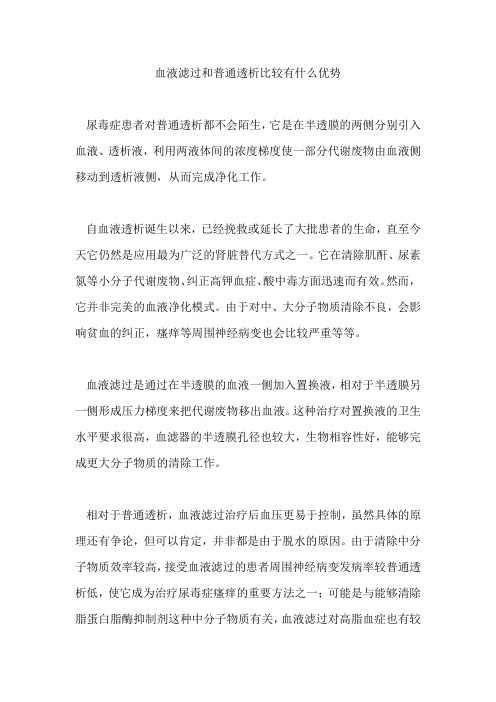 血液滤过和普通透析比较有什么优势

尿毒症患者对普通透析都不会陌生，它是在半透膜的两侧分别引入血液、透析液，利用两液体间的浓度梯度使一部分代谢废物由血液侧移动到透析液侧，从而完成净化工作。

自血液透析诞生以来，已经挽救或延长了大批患者的生命，直至今天它仍然是应用最为广泛的肾脏替代方式之一。它在清除肌酐、尿素氮等小分子代谢废物、纠正高钾血症、酸中毒方面迅速而有效。然而，它并非完美的血液净化模式。由于对中、大分子物质清除不良，会影响贫血的纠正，瘙痒等周围神经病变也会比较严重等等。

血液滤过是通过在半透膜的血液一侧加入置换液，相对于半透膜另一侧形成压力梯度来把代谢废物移出血液。这种治疗对置换液的卫生水平要求很高，血滤器的半透膜孔径也较大，生物相容性好，能够完成更大分子物质的清除工作。

相对于普通透析，血液滤过治疗后血压更易于控制，虽然具体的原理还有争论，但可以肯定，并非都是由于脱水的原因。由于清除中分子物质效率较高，接受血液滤过的患者周围神经病变发病率较普通透析低，使它成为治疗尿毒症瘙痒的重要方法之一；可能是与能够清除脂蛋白脂酶抑制剂这种中分子物质有关，血液滤过对高脂血症也有较